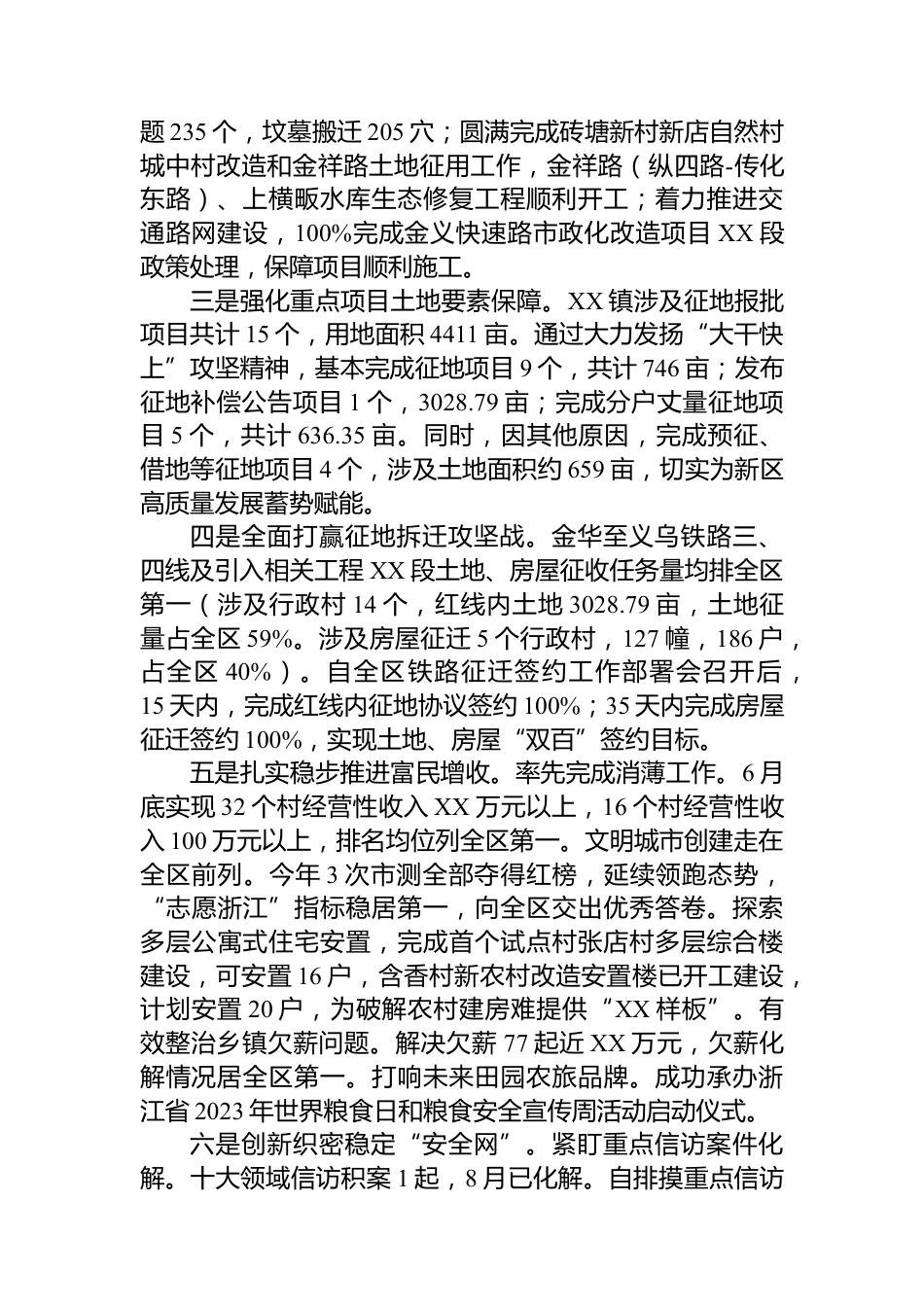 题 235 个，坟墓搬迁 205 穴；圆满完成砖塘新村新店自然村城中村改造和金祥路土地征用工作，金祥路（纵四路-传化东路）、上横畈水库生态修复工程顺利开工；着力推进交通路网建设，100%完成金义快速路市政化改造项目 XX 段政策处理，保障项目顺利施工。

三是强化重点项目土地要素保障。XX 镇涉及征地报批项目共计 15 个，用地面积 4411 亩。通过大力发扬“大干快上”攻坚精神，基本完成征地项目 9 个，共计 746 亩；发布征地补偿公告项目 1 个，3028.79 亩；完成分户丈量征地项目 5 个，共计 636.35 亩。同时，因其他原因，完成预征、借地等征地项目 4 个，涉及土地面积约 659 亩，切实为新区高质量发展蓄势赋能。

四是全面打赢征地拆迁攻坚战。金华至义乌铁路三、四线及引入相关工程 XX 段土地、房屋征收任务量均排全区第一（涉及行政村 14 个，红线内土地 3028.79 亩，土地征量占全区 59%。涉及房屋征迁 5 个行政村，127 幢，186 户，占全区 40%）。自全区铁路征迁签约工作部署会召开后，15 天内，完成红线内征地协议签约 100%；35 天内完成房屋征迁签约 100%，实现土地、房屋“双百”签约目标。

五是扎实稳步推进富民增收。率先完成消薄工作。6 月底实现 32 个村经营性收入 XX 万元以上，16 个村经营性收入 100 万元以上，排名均位列全区第一。文明城市创建走在全区前列。今年 3 次市测全部夺得红榜，延续领跑态势，“志愿浙江”指标稳居第一，向全区交出优秀答卷。探索多层公寓式住宅安置，完成首个试点村张店村多层综合楼建设，可安置 16 户，含香村新农村改造安置楼已开工建设，计划安置 20 户，为破解农村建房难提供“XX 样板”。有效整治乡镇欠薪问题。解决欠薪 77 起近 XX 万元，欠薪化解情况居全区第一。打响未来田园农旅品牌。成功承办浙江省 2023 年世界粮食日和粮食安全宣传周活动启动仪式。

六是创新织密稳定“安全网”。紧盯重点信访案件化解。十大领域信访积案 1 起，8 月已化解。自排摸重点信访